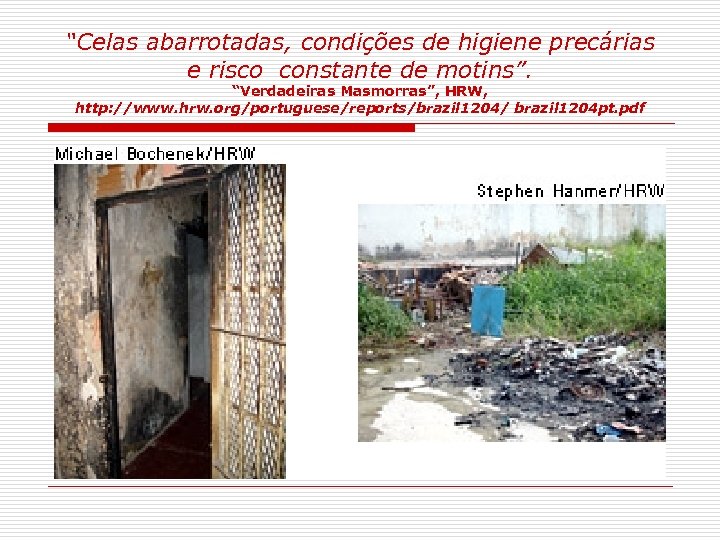 "Celas abarrotadas, condições de higiene precárias e risco constante de motins".

"Verdadeiras Masmorras", HRW,
http://www.hrw.org/portuguese/reports/brazil1204/ brazil1204pt.pdf

Michael Bochenek/HRW

Stephen Hanmer/HRW